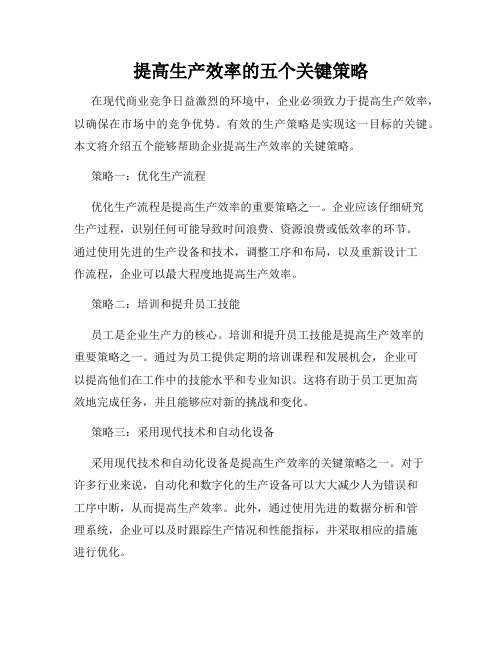 提高生产效率的五个关键策略

在现代商业竞争日益激烈的环境中，企业必须致力于提高生产效率，以确保在市场中的竞争优势。有效的生产策略是实现这一目标的关键。本文将介绍五个能够帮助企业提高生产效率的关键策略。

策略一：优化生产流程

优化生产流程是提高生产效率的重要策略之一。企业应该仔细研究生产过程，识别任何可能导致时间浪费、资源浪费或低效率的环节。通过使用先进的生产设备和技术，调整工序和布局，以及重新设计工作流程，企业可以最大程度地提高生产效率。

策略二：培训和提升员工技能

员工是企业生产力的核心。培训和提升员工技能是提高生产效率的重要策略之一。通过为员工提供定期的培训课程和发展机会，企业可以提高他们在工作中的技能水平和专业知识。这将有助于员工更加高效地完成任务，并且能够应对新的挑战和变化。

策略三：采用现代技术和自动化设备

采用现代技术和自动化设备是提高生产效率的关键策略之一。对于许多行业来说，自动化和数字化的生产设备可以大大减少人为错误和工序中断，从而提高生产效率。此外，通过使用先进的数据分析和管理系统，企业可以及时跟踪生产情况和性能指标，并采取相应的措施进行优化。